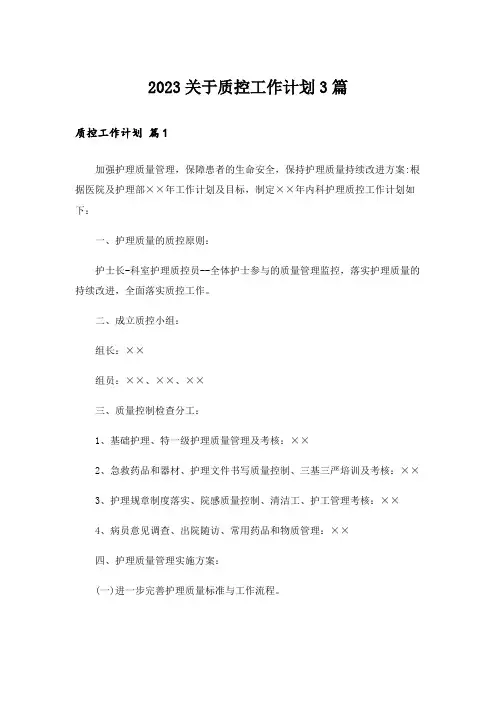 2023关于质控工作计划3篇

质控工作计划 篇1

加强护理质量管理，保障患者的生命安全，保持护理质量持续改进方案:根据医院及护理部××年工作计划及目标，制定××年内科护理质控工作计划如下：

一、护理质量的质控原则：

护士长-科室护理质控员--全体护士参与的质量管理监控，落实护理质量的持续改进，全面落实质控工作。

二、成立质控小组：

组长：××

组员：××、××、××

三、质量控制检查分工：

1、基础护理、特一级护理质量管理及考核：××

2、急救药品和器材、护理文件书写质量控制、三基三严培训及考核：××

3、护理规章制度落实、院感质量控制、清洁工、护工管理考核：××

4、病员意见调查、出院随访、常用药品和物质管理：××

四、护理质量管理实施方案：

(一)进一步完善护理质量标准与工作流程。